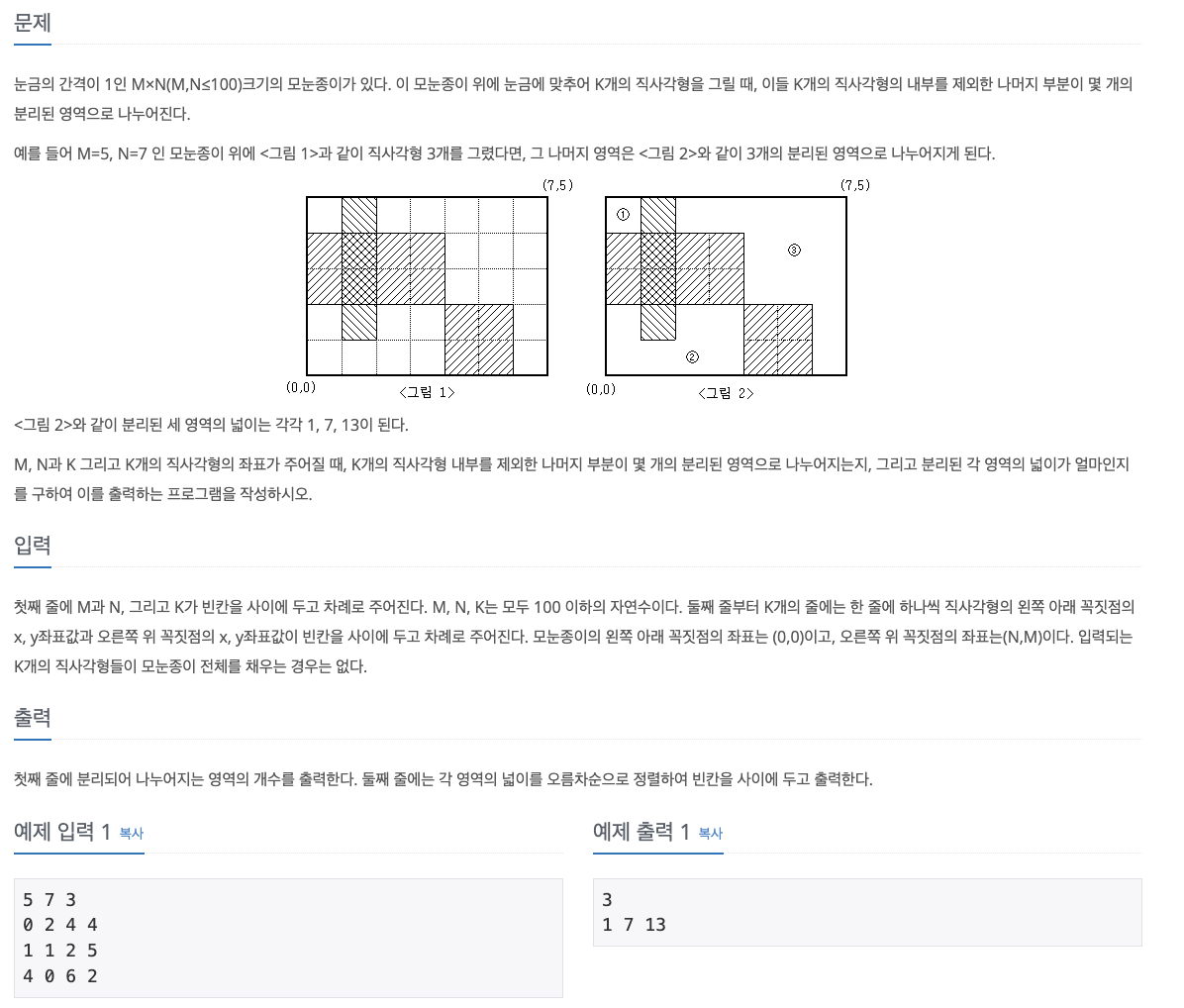 문제

눈금의 간격이 1인 M×N(M,N≤100)크기의 모눈종이가 있다. 이 모눈종이 위에 눈금에 맞추어 K개의 직사각형을 그릴 때, 이들 K개의 직사각형의 내부를 제외한 나머지 부분이 몇 개의 분리된 영역으로 나누어진다.

예를 들어 M=5, N=7 인 모눈종이 위에 <그림 1>과 같이 직사각형 3개를 그렸다면, 그 나머지 영역은 <그림 2>와 같이 3개의 분리된 영역으로 나누어지게 된다.

(7,5)
(0,0)
<그림 1>

(7,5)
①
③
②
(0,0)
<그림 2>

<그림 2>와 같이 분리된 세 영역의 넓이는 각각 1, 7, 13이 된다.

M, N과 K 그리고 K개의 직사각형의 좌표가 주어질 때, K개의 직사각형 내부를 제외한 나머지 부분이 몇 개의 분리된 영역으로 나누어지는지, 그리고 분리된 각 영역의 넓이가 얼마인지를 구하여 이를 출력하는 프로그램을 작성하시오.

입력

첫째 줄에 M과 N, 그리고 K가 빈칸을 사이에 두고 차례로 주어진다. M, N, K는 모두 100 이하의 자연수이다. 둘째 줄부터 K개의 줄에는 한 줄에 하나씩 직사각형의 왼쪽 아래 꼭짓점의 x, y좌표값과 오른쪽 위 꼭짓점의 x, y좌표값이 빈칸을 사이에 두고 차례로 주어진다. 모눈종이의 왼쪽 아래 꼭짓점의 좌표는 (0,0)이고, 오른쪽 위 꼭짓점의 좌표는(N,M)이다. 입력되는 K개의 직사각형들이 모눈종이 전체를 채우는 경우는 없다.

출력

첫째 줄에 분리되어 나누어지는 영역의 개수를 출력한다. 둘째 줄에는 각 영역의 넓이를 오름차순으로 정렬하여 빈칸을 사이에 두고 출력한다.

예제 입력 1 복사

5 7 3
0 2 4 4
1 1 2 5
4 0 6 2

예제 출력 1 복사

3
1 7 13